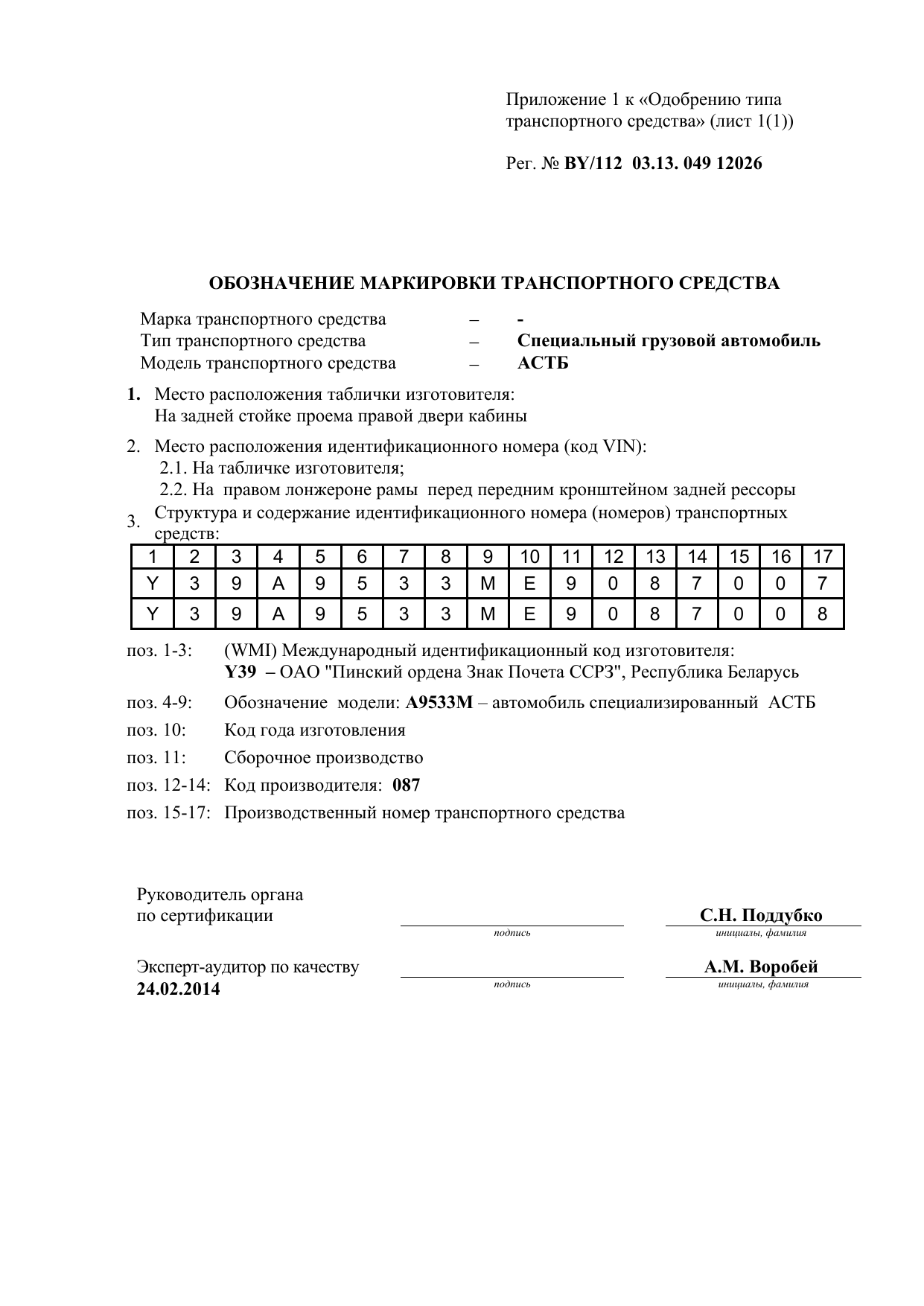 Приложение 1 к «Одобрению типа транспортного средства» (лист 1(1))

Рег. № BY/112 03.13. 049 12026

ОБОЗНАЧЕНИЕ МАРКИРОВКИ ТРАНСПОРТНОГО СРЕДСТВА

Марка транспортного средства – -
Тип транспортного средства – Специальный грузовой автомобиль
Модель транспортного средства – АСТБ

1. Место расположения таблички изготовителя:
На задней стойке проема правой двери кабины

2. Место расположения идентификационного номера (код VIN):
2.1. На табличке изготовителя;
2.2. На правом лонжероне рамы перед передним кронштейном задней рессоры

3. Структура и содержание идентификационного номера (номеров) транспортных средств:

| 1 | 2 | 3 | 4 | 5 | 6 | 7 | 8 | 9 | 10 | 11 | 12 | 13 | 14 | 15 | 16 | 17 |
|---|---|---|---|---|---|---|---|---|---|---|---|---|---|---|---|---|
| Y | 3 | 9 | A | 9 | 5 | 3 | 3 | M | E | 9 | 0 | 8 | 7 | 0 | 0 | 7 |
| Y | 3 | 9 | A | 9 | 5 | 3 | 3 | M | E | 9 | 0 | 8 | 7 | 0 | 0 | 8 |

поз. 1-3: (WMI) Международный идентификационный код изготовителя:
Y39 – ОАО "Пинский ордена Знак Почета ССРЗ", Республика Беларусь

поз. 4-9: Обозначение модели: A9533M – автомобиль специализированный АСТБ

поз. 10: Код года изготовления

поз. 11: Сборочное производство

поз. 12-14: Код производителя: 087

поз. 15-17: Производственный номер транспортного средства

Руководитель органа
по сертификации
подпись
С.Н. Поддубко
инициалы, фамилия

Эксперт-аудитор по качеству
24.02.2014
подпись
А.М. Воробей
инициалы, фамилия